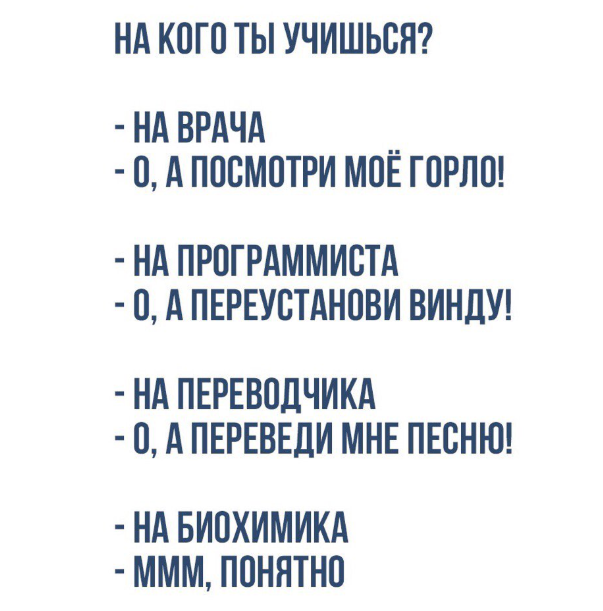 НА КОГО ТЫ УЧИШЬСЯ?

- НА ВРАЧА
- О, А ПОСМОТРИ МОЁ ГОРЛО!

- НА ПРОГРАММИСТА
- О, А ПЕРЕУСТАНОВИ ВИНДУ!

- НА ПЕРЕВОДЧИКА
- О, А ПЕРЕВЕДИ МНЕ ПЕСНЮ!

- НА БИОХИМИКА
- МММ, ПОНЯТНО